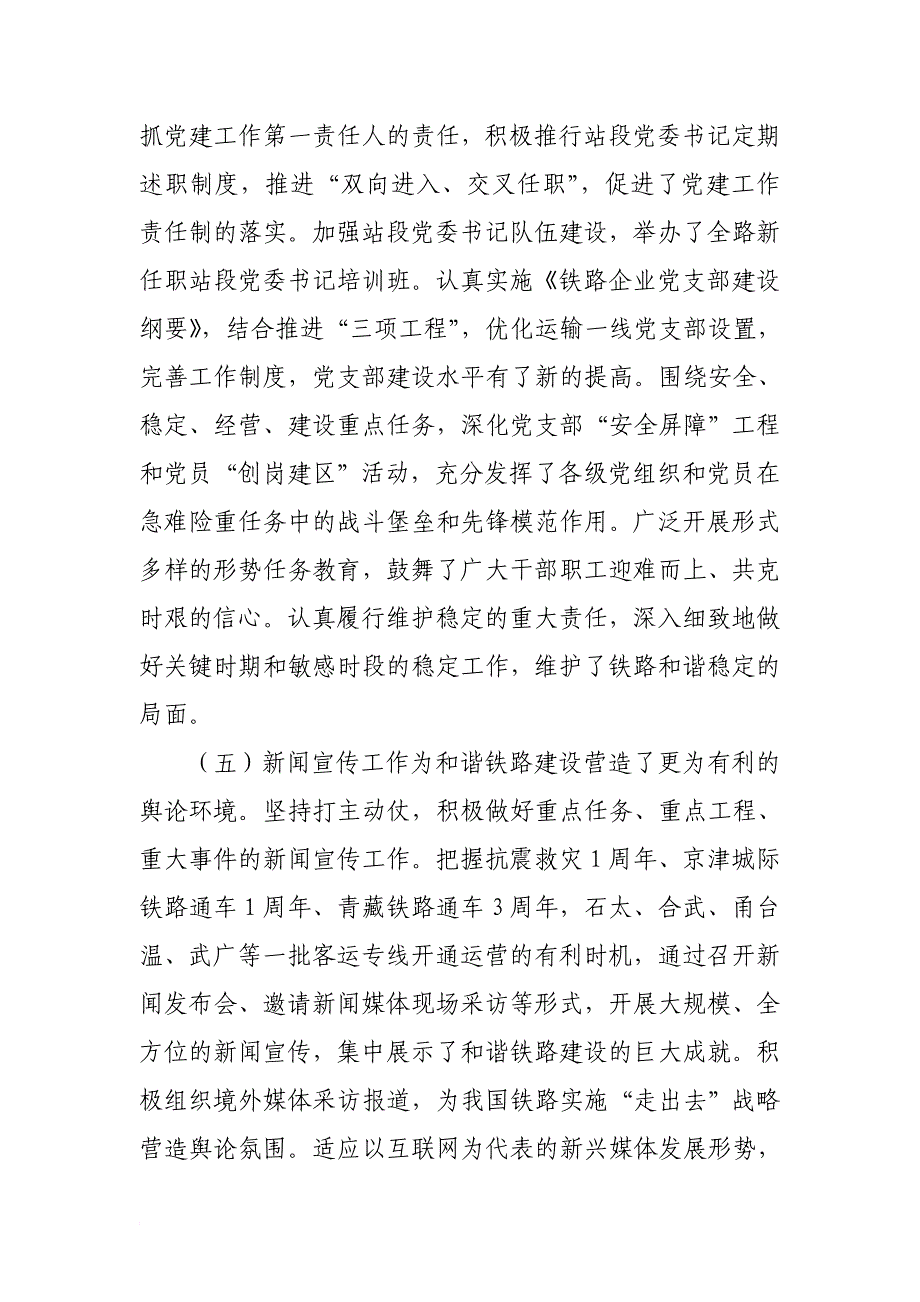 抓党建工作第一责任人的责任，积极推行站段党委书记定期述职制度，推进“双向进入、交叉任职”，促进了党建工作责任制的落实。加强站段党委书记队伍建设，举办了全路新任职站段党委书记培训班。认真实施《铁路企业党支部建设纲要》，结合推进“三项工程”，优化运输一线党支部设置，完善工作制度，党支部建设水平有了新的提高。围绕安全、稳定、经营、建设重点任务，深化党支部“安全屏障”工程和党员“创岗建区”活动，充分发挥了各级党组织和党员在急难险重任务中的战斗堡垒和先锋模范作用。广泛开展形式多样的形势任务教育，鼓舞了广大干部职工迎难而上、共克时艰的信心。认真履行维护稳定的重大责任，深入细致地做好关键时期和敏感时段的稳定工作，维护了铁路和谐稳定的局面。

（五）新闻宣传工作为和谐铁路建设营造了更为有利的舆论环境。坚持打主动仗，积极做好重点任务、重点工程、重大事件的新闻宣传工作。把握抗震救灾1周年、京津城际铁路通车1周年、青藏铁路通车3周年，石太、合武、甬台温、武广等一批客运专线开通运营的有利时机，通过召开新闻发布会、邀请新闻媒体现场采访等形式，开展大规模、全方位的新闻宣传，集中展示了和谐铁路建设的巨大成就。积极组织境外媒体采访报道，为我国铁路实施“走出去”战略营造舆论氛围。适应以互联网为代表的新兴媒体发展形势，